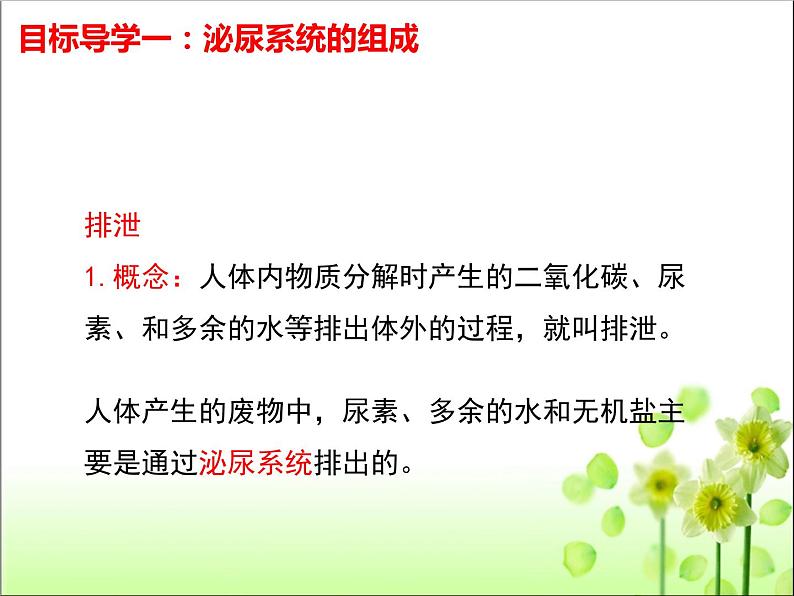 目标导学一：泌尿系统的组成

排泄

1. 概念：人体内物质分解时产生的二氧化碳、尿素、和多余的水等排出体外的过程，就叫排泄。

人体产生的废物中，尿素、多余的水和无机盐主要是通过泌尿系统排出的。